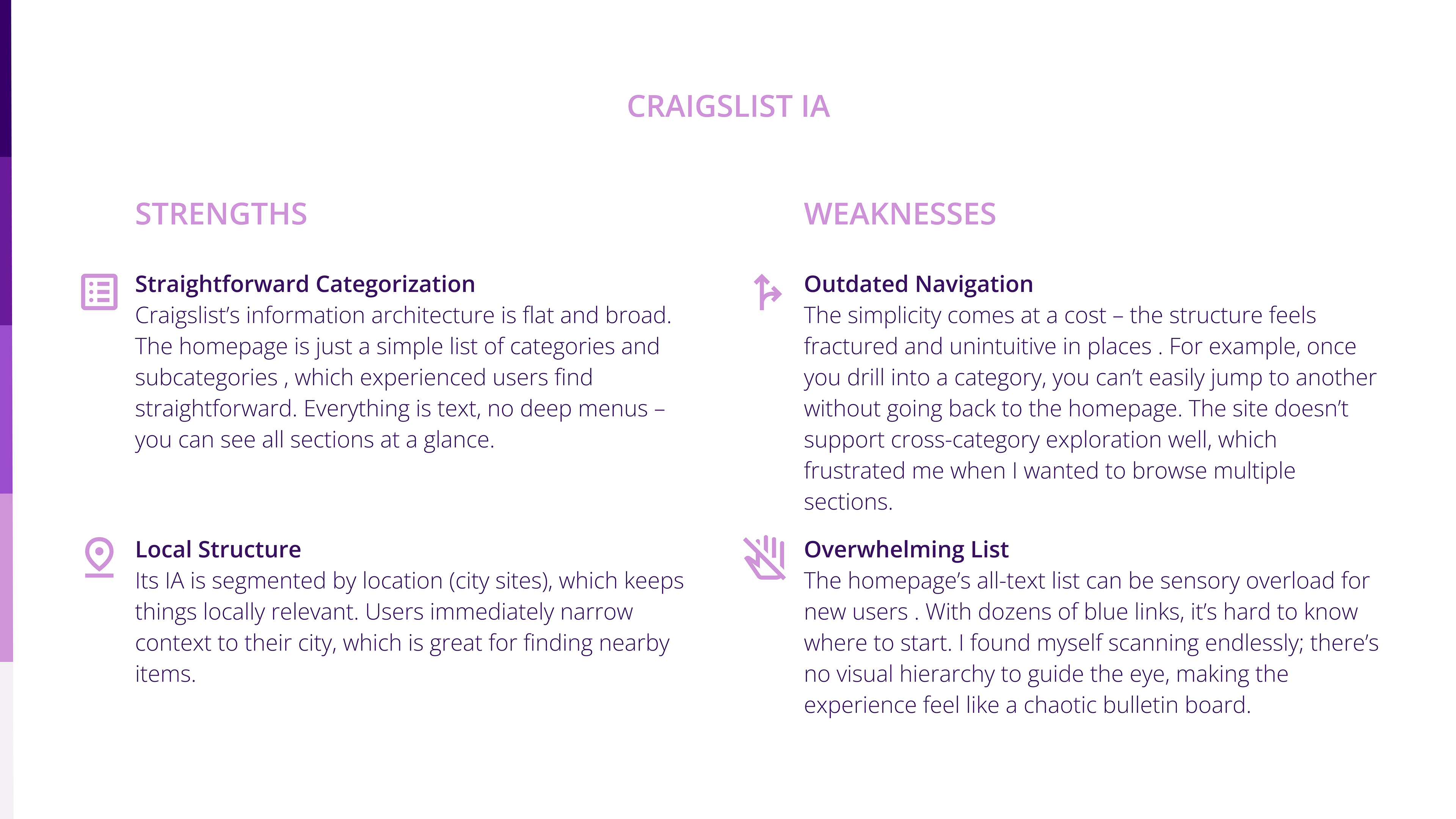 CRAIGSLIST IA

STRENGTHS

Straightforward Categorization
Craigslist's information architecture is flat and broad. The homepage is just a simple list of categories and subcategories , which experienced users find straightforward. Everything is text, no deep menus – you can see all sections at a glance.

Local Structure
Its IA is segmented by location (city sites), which keeps things locally relevant. Users immediately narrow context to their city, which is great for finding nearby items.

WEAKNESSES

Outdated Navigation
The simplicity comes at a cost – the structure feels fractured and unintuitive in places . For example, once you drill into a category, you can't easily jump to another without going back to the homepage. The site doesn't support cross-category exploration well, which frustrated me when I wanted to browse multiple sections.

Overwhelming List
The homepage's all-text list can be sensory overload for new users . With dozens of blue links, it's hard to know where to start. I found myself scanning endlessly; there's no visual hierarchy to guide the eye, making the experience feel like a chaotic bulletin board.